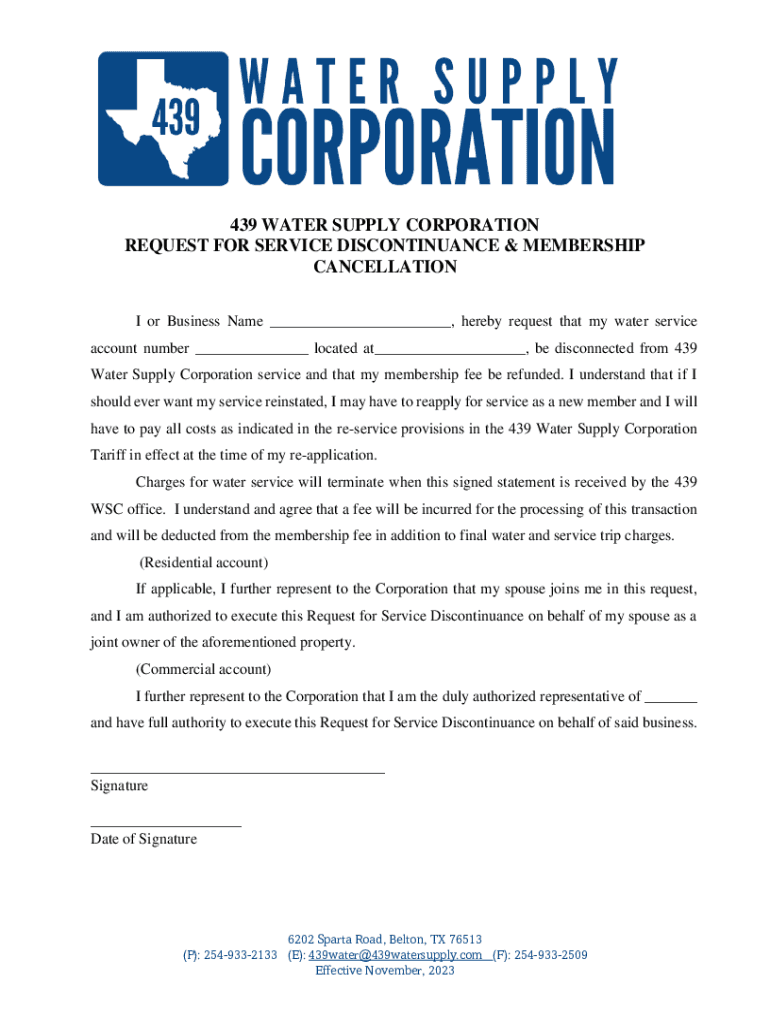 439 WATER SUPPLY CORPORATION

439 WATER SUPPLY CORPORATION
REQUEST FOR SERVICE DISCONTINUANCE & MEMBERSHIP CANCELLATION

I or Business Name ________________________, hereby request that my water service account number _______________ located at____________________, be disconnected from 439 Water Supply Corporation service and that my membership fee be refunded. I understand that if I should ever want my service reinstated, I may have to reapply for service as a new member and I will have to pay all costs as indicated in the re-service provisions in the 439 Water Supply Corporation Tariff in effect at the time of my re-application.

Charges for water service will terminate when this signed statement is received by the 439 WSC office. I understand and agree that a fee will be incurred for the processing of this transaction and will be deducted from the membership fee in addition to final water and service trip charges.

(Residential account)

If applicable, I further represent to the Corporation that my spouse joins me in this request, and I am authorized to execute this Request for Service Discontinuance on behalf of my spouse as a joint owner of the aforementioned property.

(Commercial account)

I further represent to the Corporation that I am the duly authorized representative of _______ and have full authority to execute this Request for Service Discontinuance on behalf of said business.

_______________________________________
Signature

____________________
Date of Signature

6202 Sparta Road, Belton, TX 76513
(P): 254-933-2133 (E): 439water@439watersupply.com (F): 254-933-2509
Effective November, 2023